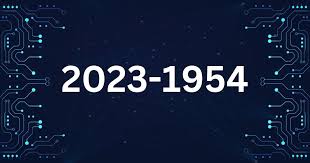 2023-1954